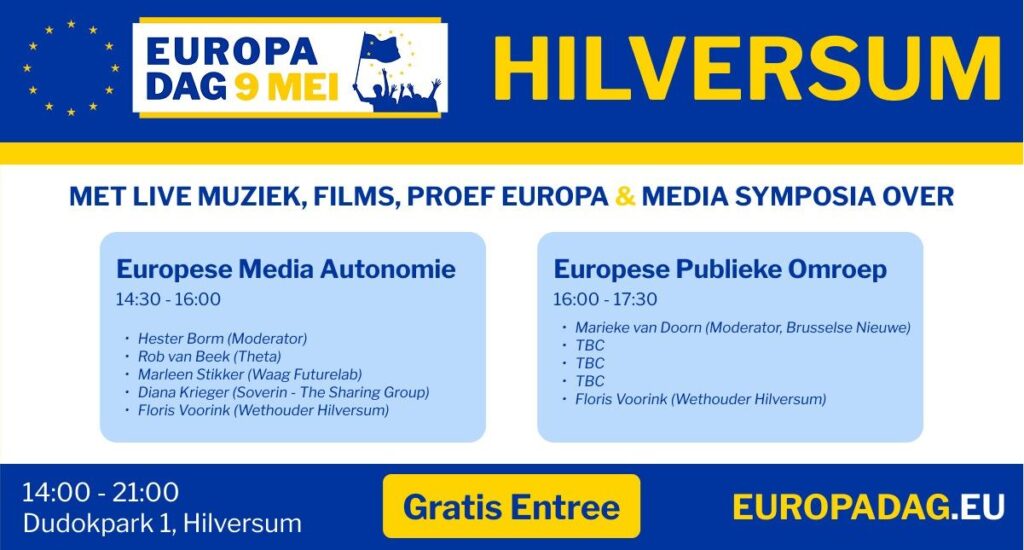 EUROPA
DAG 9 MEI

HILVERSUM

MET LIVE MUZIEK, FILMS, PROEF EUROPA & MEDIA SYMPOSIA OVER

Europese Media Autonomie
14:30 - 16:00

• Hester Borm (Moderator)
• Rob van Beek (Theta)
• Marleen Stikker (Waag Futurelab)
• Diana Krieger (Soverin - The Sharing Group)
• Floris Voorink (Wethouder Hilversum)

Europese Publieke Omroep
16:00 - 17:30

• Marieke van Doorn (Moderator, Brusselse Nieuwe)
• TBC
• TBC
• TBC
• Floris Voorink (Wethouder Hilversum)

14:00 - 21:00
Dudokpark 1, Hilversum

Gratis Entree

EUROPADAG.EU